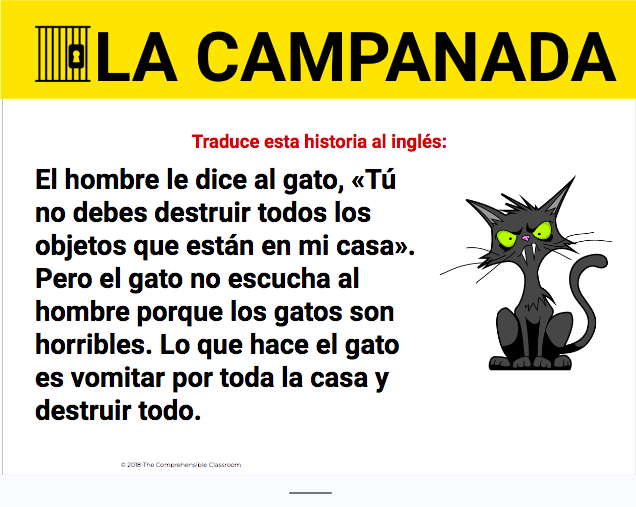 LA CAMPANADA

Traduce esta historia al inglés:

El hombre le dice al gato, «Tú no debes destruir todos los objetos que están en mi casa». Pero el gato no escucha al hombre porque los gatos son horribles. Lo que hace el gato es vomitar por toda la casa y destruir todo.

© 2018 The Comprehensible Classroom